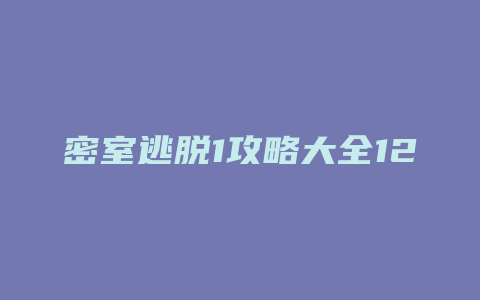 密室逃脱1攻略大全12